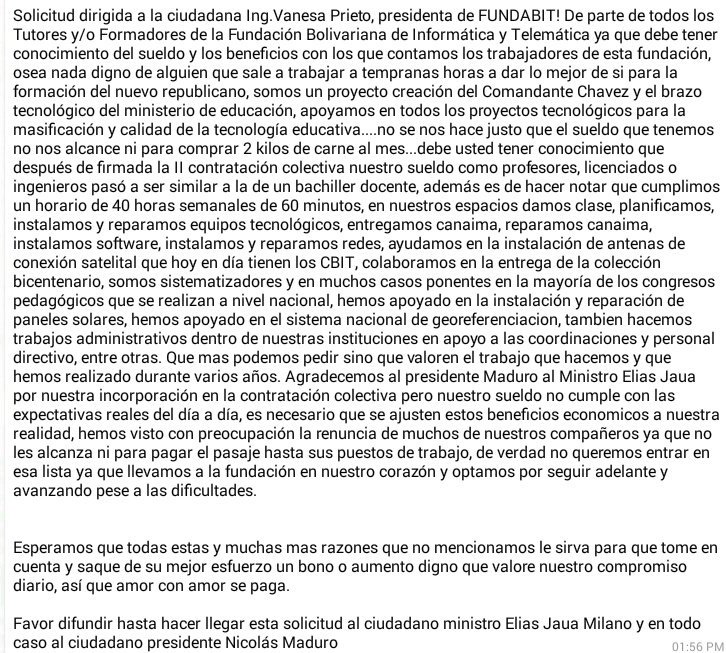 Solicitud dirigida a la ciudadana Ing.Vanesa Prieto, presidenta de FUNDABIT! De parte de todos los Tutores y/o Formadores de la Fundación Bolivariana de Informática y Telemática ya que debe tener conocimiento del sueldo y los beneficios con los que contamos los trabajadores de esta fundación, osea nada digno de alguien que sale a trabajar a tempranas horas a dar lo mejor de si para la formación del nuevo republicano, somos un proyecto creación del Comandante Chavez y el brazo tecnológico del ministerio de educación, apoyamos en todos los proyectos tecnológicos para la masificación y calidad de la tecnología educativa....no se nos hace justo que el sueldo que tenemos no nos alcance ni para comprar 2 kilos de carne al mes...debe usted tener conocimiento que después de firmada la II contratación colectiva nuestro sueldo como profesores, licenciados o ingenieros pasó a ser similar a la de un bachiller docente, además es de hacer notar que cumplimos un horario de 40 horas semanales de 60 minutos, en nuestros espacios damos clase, planificamos, instalamos y reparamos equipos tecnológicos, entregamos canaima, reparamos canaima, instalamos software, instalamos y reparamos redes, ayudamos en la instalación de antenas de conexión satelital que hoy en día tienen los CBIT, colaboramos en la entrega de la colección bicentenario, somos sistematizadores y en muchos casos ponentes en la mayoría de los congresos pedagógicos que se realizan a nivel nacional, hemos apoyado en la instalación y reparación de paneles solares, hemos apoyado en el sistema nacional de georeferenciacion, tambien hacemos trabajos administrativos dentro de nuestras instituciones en apoyo a las coordinaciones y personal directivo, entre otras. Que mas podemos pedir sino que valoren el trabajo que hacemos y que hemos realizado durante varios años. Agradecemos al presidente Maduro al Ministro Elias Jaua por nuestra incorporación en la contratación colectiva pero nuestro sueldo no cumple con las expectativas reales del día a día, es necesario que se ajusten estos beneficios economicos a nuestra realidad, hemos visto con preocupación la renuncia de muchos de nuestros compañeros ya que no les alcanza ni para pagar el pasaje hasta sus puestos de trabajo, de verdad no queremos entrar en esa lista ya que llevamos a la fundación en nuestro corazón y optamos por seguir adelante y avanzando pese a las dificultades.

Esperamos que todas estas y muchas mas razones que no mencionamos le sirva para que tome en cuenta y saque de su mejor esfuerzo un bono o aumento digno que valore nuestro compromiso diario, así que amor con amor se paga.

Favor difundir hasta hacer llegar esta solicitud al ciudadano ministro Elias Jaua Milano y en todo caso al ciudadano presidente Nicolás Maduro

01:56 PM